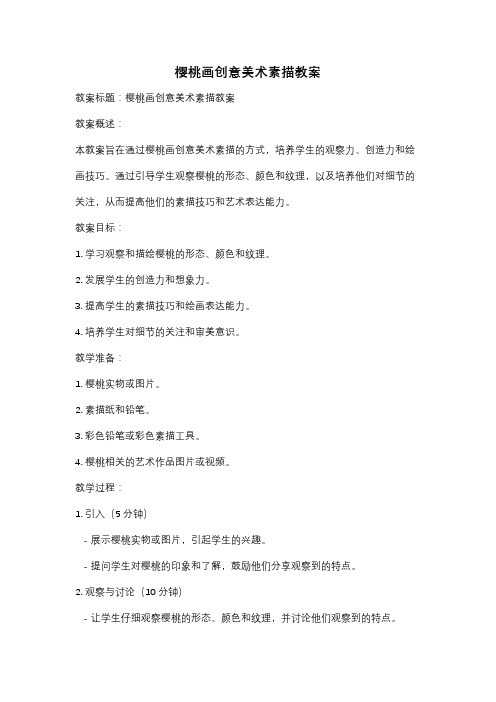 樱桃画创意美术素描教案

教案标题：樱桃画创意美术素描教案

教案概述：

本教案旨在通过樱桃画创意美术素描的方式，培养学生的观察力、创造力和绘画技巧。通过引导学生观察樱桃的形态、颜色和纹理，以及培养他们对细节的关注，从而提高他们的素描技巧和艺术表达能力。

教案目标：

1. 学习观察和描绘樱桃的形态、颜色和纹理。

2. 发展学生的创造力和想象力。

3. 提高学生的素描技巧和绘画表达能力。

4. 培养学生对细节的关注和审美意识。

教学准备：

1. 樱桃实物或图片。

2. 素描纸和铅笔。

3. 彩色铅笔或彩色素描工具。

4. 樱桃相关的艺术作品图片或视频。

教学过程：

1. 引入（5 分钟）

- 展示樱桃实物或图片，引起学生的兴趣。

- 提问学生对樱桃的印象和了解，鼓励他们分享观察到的特点。

2. 观察与讨论（10 分钟）

- 让学生仔细观察樱桃的形态、颜色和纹理，并讨论他们观察到的特点。